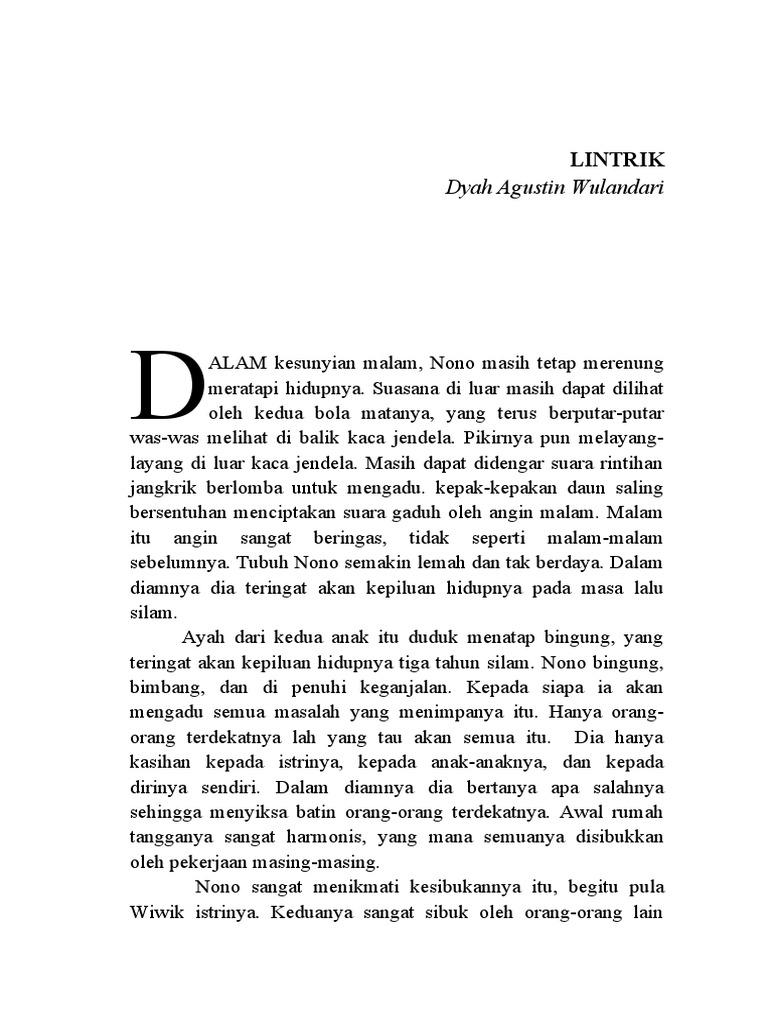 LINTRIK
Dyah Agustin Wulandari

DALAM kesunyian malam, Nono masih tetap merenung meratapi hidupnya. Suasana di luar masih dapat dilihat oleh kedua bola matanya, yang terus berputar-putar was-was melihat di balik kaca jendela. Pikirnya pun melayang-layang di luar kaca jendela. Masih dapat didengar suara rintihan jangkrik berlomba untuk mengadu. kepak-kepakan daun saling bersentuhan menciptakan suara gaduh oleh angin malam. Malam itu angin sangat beringas, tidak seperti malam-malam sebelumnya. Tubuh Nono semakin lemah dan tak berdaya. Dalam diamnya dia teringat akan kepiluan hidupnya pada masa lalu silam.

Ayah dari kedua anak itu duduk menatap bingung, yang teringat akan kepiluan hidupnya tiga tahun silam. Nono bingung, bimbang, dan di penuhi keganjalan. Kepada siapa ia akan mengadu semua masalah yang menimpanya itu. Hanya orang-orang terdekatnya lah yang tau akan semua itu. Dia hanya kasihan kepada istrinya, kepada anak-anaknya, dan kepada dirinya sendiri. Dalam diamnya dia bertanya apa salahnya sehingga menyiksa batin orang-orang terdekatnya. Awal rumah tangganya sangat harmonis, yang mana semuanya disibukkan oleh pekerjaan masing-masing.

Nono sangat menikmati kesibukannya itu, begitu pula Wiwik istrinya. Keduanya sangat sibuk oleh orang-orang lain